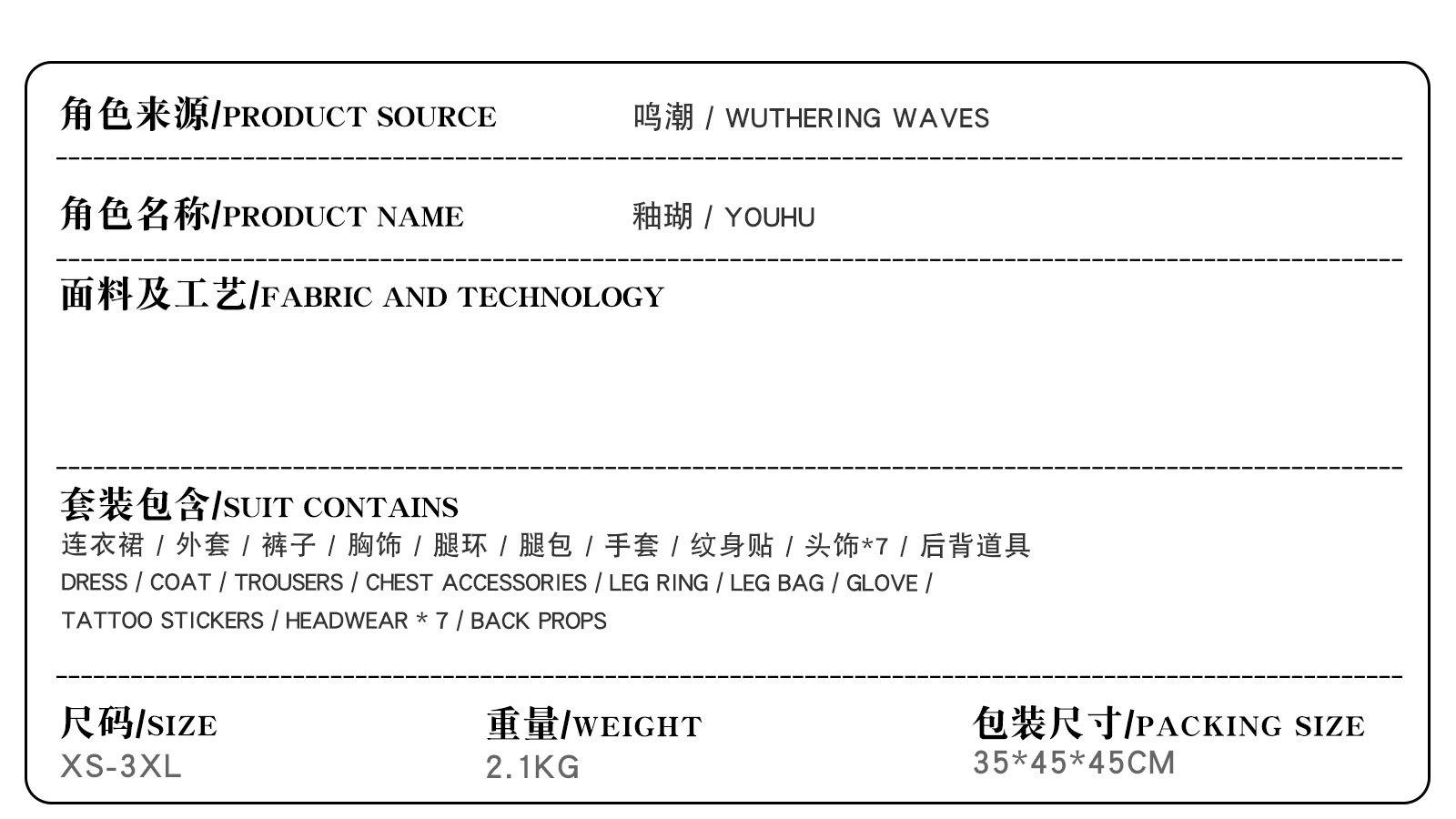 角色来源/PRODUCT SOURCE 鸣潮 / WUTHERING WAVES

角色名称/PRODUCT NAME 釉瑚 / YOUHU

面料及工艺/FABRIC AND TECHNOLOGY

套装包含/SUIT CONTAINS
连衣裙 / 外套 / 裤子 / 胸饰 / 腿环 / 腿包 / 手套 / 纹身贴 / 头饰*7 / 后背道具
DRESS / COAT / TROUSERS / CHEST ACCESSORIES / LEG RING / LEG BAG / GLOVE / TATTOO STICKERS / HEADWEAR * 7 / BACK PROPS

尺码/SIZE
XS-3XL

重量/WEIGHT
2.1KG

包装尺寸/PACKING SIZE
35*45*45CM